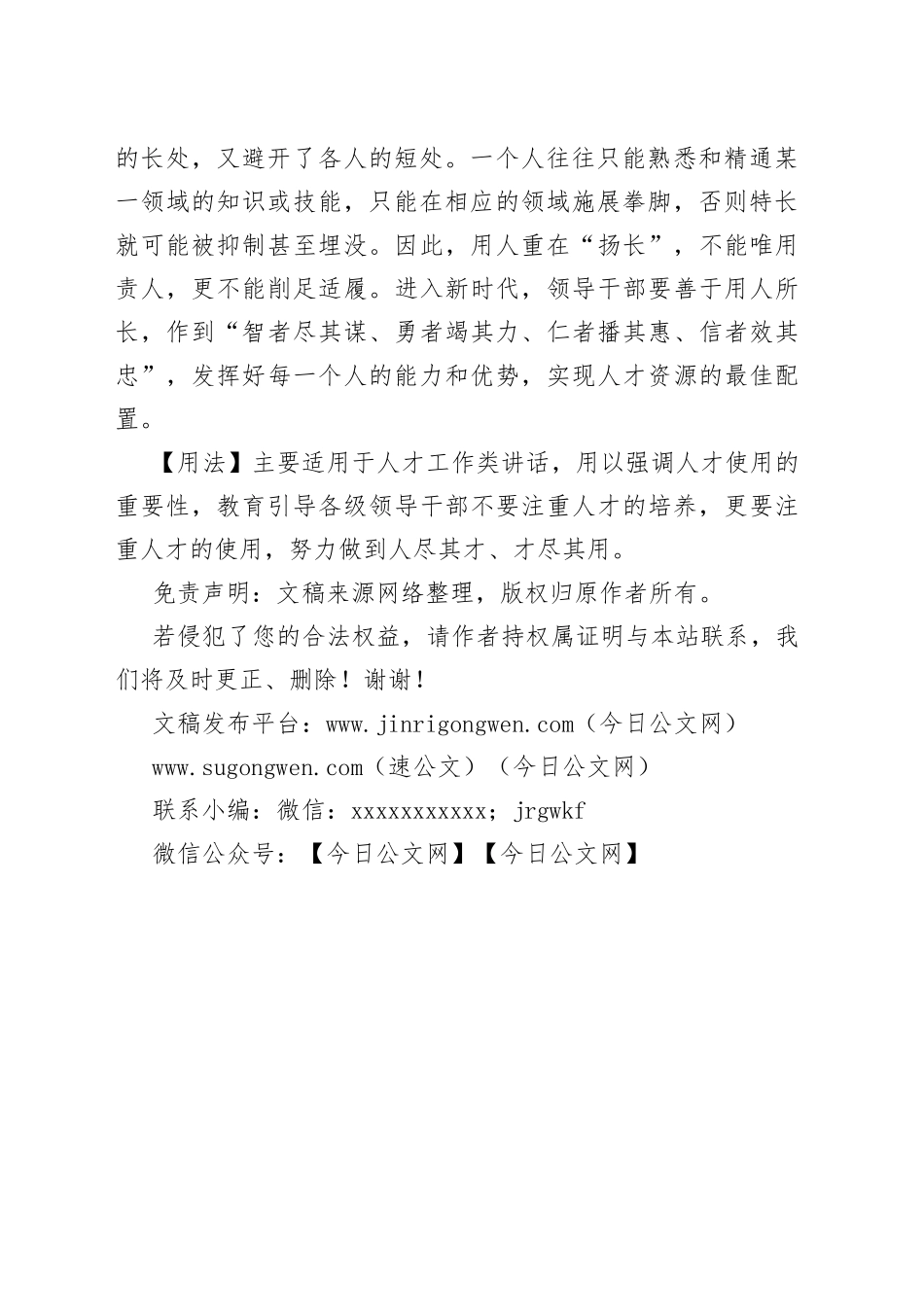 的长处，又避开了各人的短处。一个人往往只能熟悉和精通某一领域的知识或技能，只能在相应的领域施展拳脚，否则特长就可能被抑制甚至埋没。因此，用人重在“扬长”，不能唯用责人，更不能削足适履。进入新时代，领导干部要善于用人所长，作到“智者尽其谋、勇者竭其力、仁者播其惠、信者效其忠”，发挥好每一个人的能力和优势，实现人才资源的最佳配置。

【用法】主要适用于人才工作类讲话，用以强调人才使用的重要性，教育引导各级领导干部不要注重人才的培养，更要注重人才的使用，努力做到人尽其才、才尽其用。

免责声明：文稿来源网络整理，版权归原作者所有。

若侵犯了您的合法权益，请作者持权属证明与本站联系，我们将及时更正、删除！谢谢！

文稿发布平台：www.jinrigongwen.com（今日公文网）

www.sugongwen.com（速公文）（今日公文网）

联系小编：微信：xxxxxxxxxxx；jrgwkf

微信公众号：【今日公文网】【今日公文网】